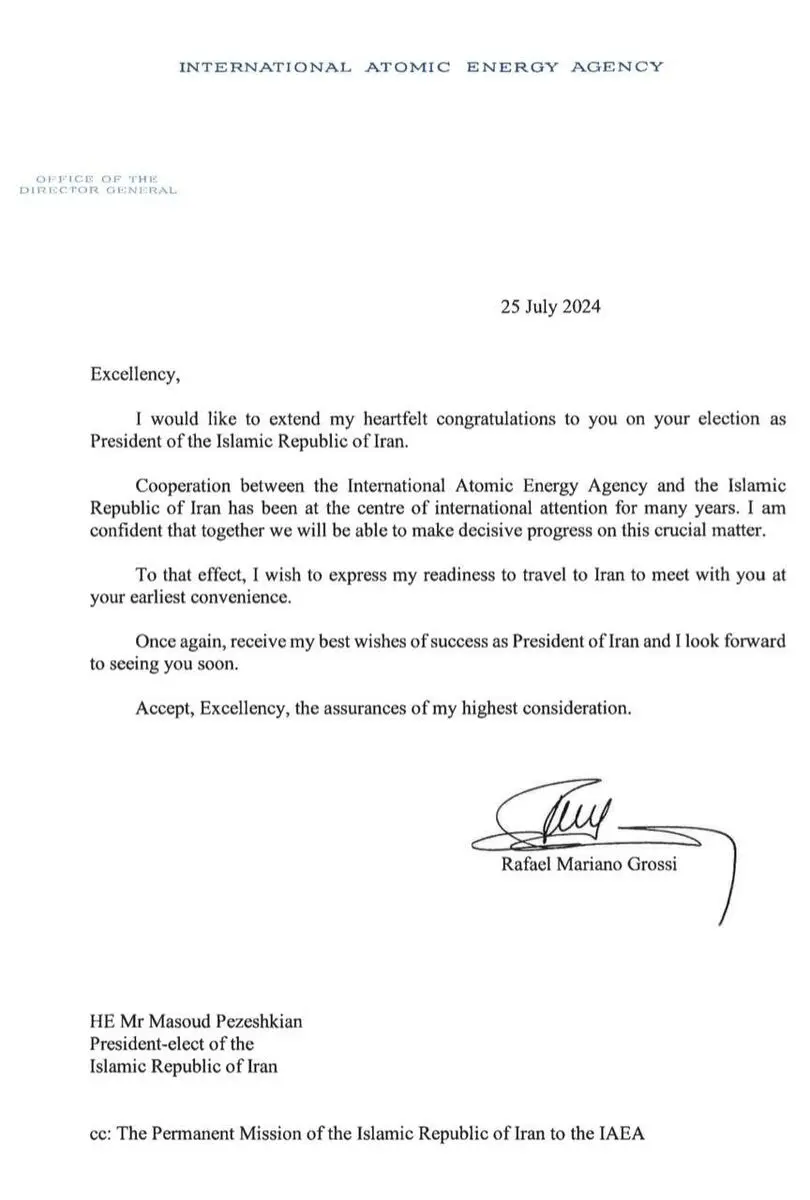 INTERNATIONAL ATOMIC ENERGY AGENCY

OFFICE OF THE
DIRECTOR GENERAL

25 July 2024

Excellency,

I would like to extend my heartfelt congratulations to you on your election as President of the Islamic Republic of Iran.

Cooperation between the International Atomic Energy Agency and the Islamic Republic of Iran has been at the centre of international attention for many years. I am confident that together we will be able to make decisive progress on this crucial matter.

To that effect, I wish to express my readiness to travel to Iran to meet with you at your earliest convenience.

Once again, receive my best wishes of success as President of Iran and I look forward to seeing you soon.

Accept, Excellency, the assurances of my highest consideration.

Rafael Mariano Grossi

HE Mr Masoud Pezeshkian
President-elect of the
Islamic Republic of Iran

cc: The Permanent Mission of the Islamic Republic of Iran to the IAEA